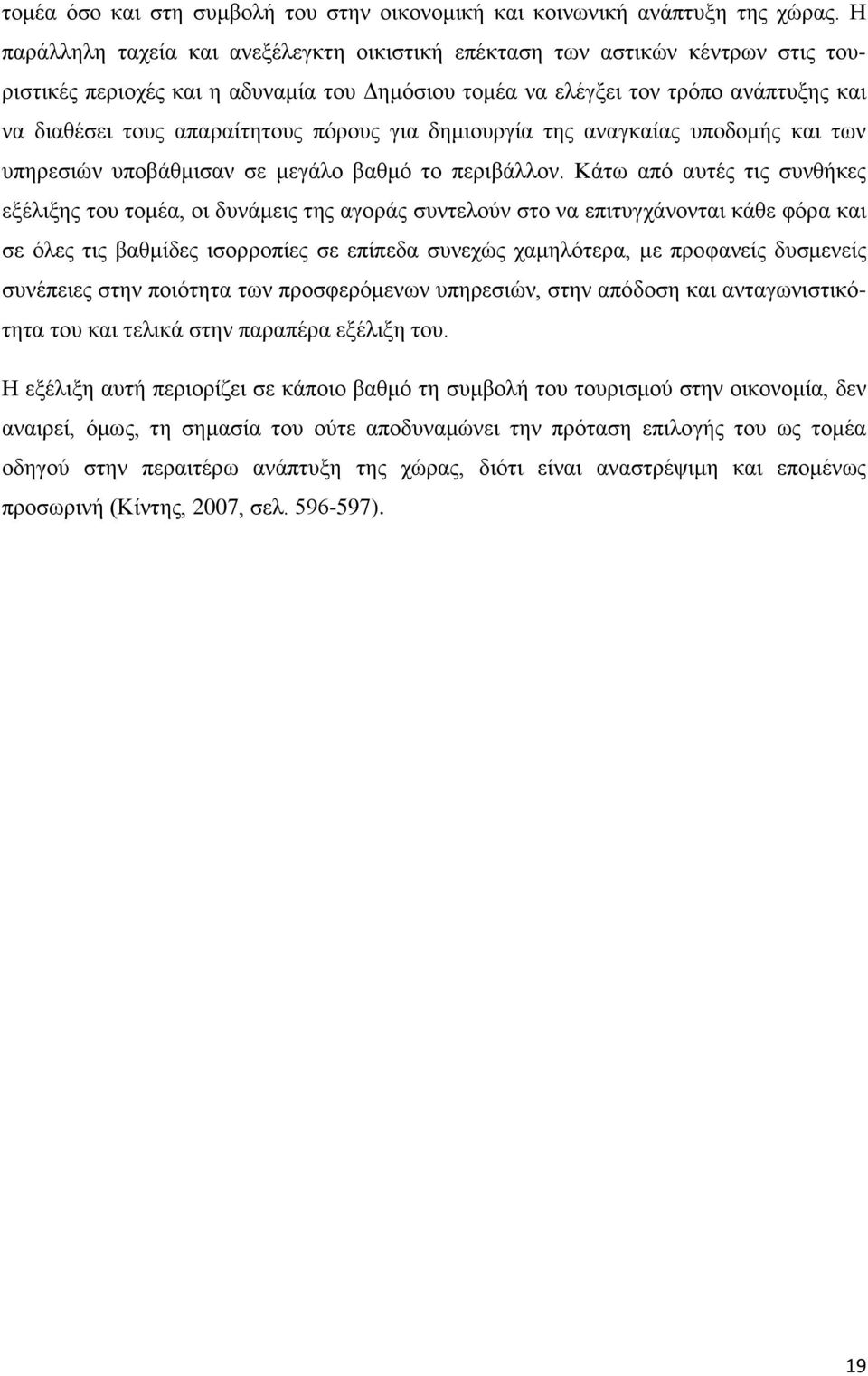 τομέα όσο και στη συμβολή του στην οικονομική και κοινωνική ανάπτυξη της χώρας. Η παράλληλη ταχεία και ανεξέλεγκτη οικιστική επέκταση των αστικών κέντρων στις τουριστικές περιοχές και η αδυναμία του Δημόσιου τομέα να ελέγξει τον τρόπο ανάπτυξης και να διαθέσει τους απαραίτητους πόρους για δημιουργία της αναγκαίας υποδομής και των υπηρεσιών υποβάθμισαν σε μεγάλο βαθμό το περιβάλλον. Κάτω από αυτές τις συνθήκες εξέλιξης του τομέα, οι δυνάμεις της αγοράς συντελούν στο να επιτυγχάνονται κάθε φόρα και σε όλες τις βαθμίδες ισορροπίες σε επίπεδα συνεχώς χαμηλότερα, με προφανείς δυσμενείς συνέπειες στην ποιότητα των προσφερόμενων υπηρεσιών, στην απόδοση και ανταγωνιστικότητα του και τελικά στην παραπέρα εξέλιξη του.

Η εξέλιξη αυτή περιορίζει σε κάποιο βαθμό τη συμβολή του τουρισμού στην οικονομία, δεν αναιρεί, όμως, τη σημασία του ούτε αποδυναμώνει την πρόταση επιλογής του ως τομέα οδηγού στην περαιτέρω ανάπτυξη της χώρας, διότι είναι αναστρέψιμη και επομένως προσωρινή (Κίντης, 2007, σελ. 596-597).

19